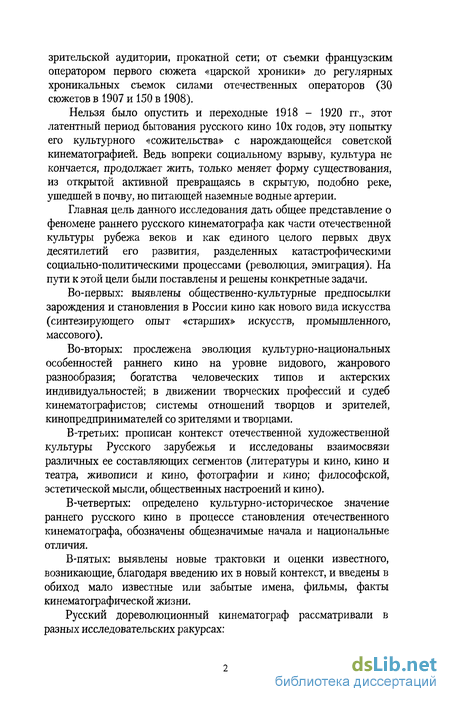 зрительской аудитории, прокатной сети; от съемки французским оператором первого сюжета «царской хроники» до регулярных хроникальных съемок силами отечественных операторов (30 сюжетов в 1907 и 150 в 1908).

Нельзя было опустить и переходные 1918 – 1920 гг., этот латентный период бытования русского кино 10х годов, эту попытку его культурного «сожительства» с нарождающейся советской кинематографией. Ведь вопреки социальному взрыву, культура не кончается, продолжает жить, только меняет форму существования, из открытой активной превращаясь в скрытую, подобно реке, ушедшей в почву, но питающей наземные водные артерии.

Главная цель данного исследования дать общее представление о феномене раннего русского кинематографа как части отечественной культуры рубежа веков и как единого целого первых двух десятилетий его развития, разделенных катастрофическими социально-политическими процессами (революция, эмиграция). На пути к этой цели были поставлены и решены конкретные задачи.

Во-первых: выявлены общественно-культурные предпосылки зарождения и становления в России кино как нового вида искусства (синтезирующего опыт «старших» искусств, промышленного, массового).

Во-вторых: прослежена эволюция культурно-национальных особенностей раннего кино на уровне видового, жанрового разнообразия; богатства человеческих типов и актерских индивидуальностей; в движении творческих профессий и судеб кинематографистов; системы отношений творцов и зрителей, кинопредпринимателей со зрителями и творцами.

В-третьих: прописан контекст отечественной художественной культуры Русского зарубежья и исследованы взаимосвязи различных ее составляющих сегментов (литературы и кино, кино и театра, живописи и кино, фотографии и кино; философской, эстетической мысли, общественных настроений и кино).

В-четвертых: определено культурно-историческое значение раннего русского кино в процессе становления отечественного кинематографа, обозначены общезначимые начала и национальные отличия.

В-пятых: выявлены новые трактовки и оценки известного, возникающие, благодаря введению их в новый контекст, и введены в обиход мало известные или забытые имена, фильмы, факты кинематографической жизни.

Русский дореволюционный кинематограф рассматривали в разных исследовательских ракурсах:

2

dsLib.net
библиотека диссертаций